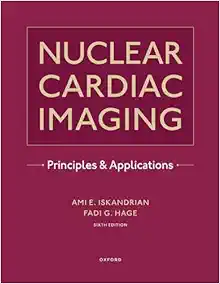 NUCLEAR CARDIAC IMAGING

Principles & Applications

AMI E. ISKANDRIAN
FADI G. HAGE
SIXTH EDITION

OXFORD